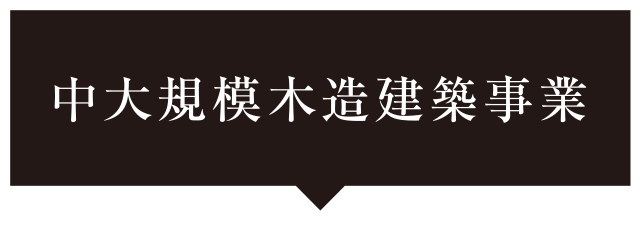 中大規模木造建築事業